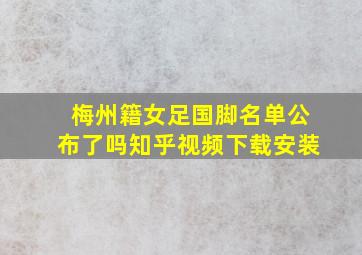 梅州籍女足国脚名单公布了吗知乎视频下载安装